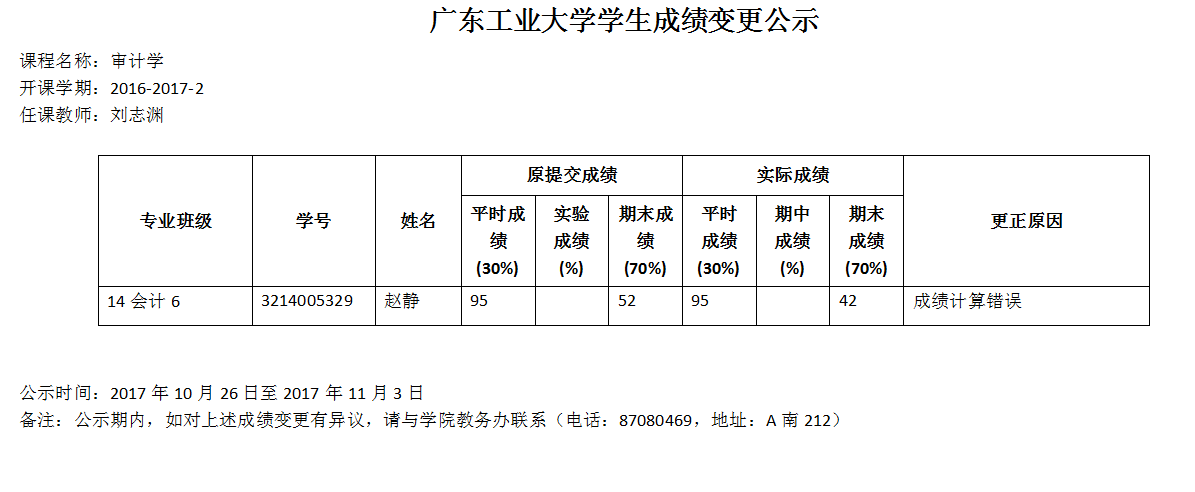 广东工业大学学生成绩变更公示

课程名称：审计学
开课学期：2016-2017-2
任课教师：刘志渊

| 专业班级 | 学号 | 姓名 | 原提交成绩 | | | 实际成绩 | | | 更正原因 |
|---|---|---|---|---|---|---|---|---|---|
| | | | 平时成绩(30%) | 实验成绩(%) | 期末成绩(70%) | 平时成绩(30%) | 期中成绩(%) | 期末成绩(70%) | |
| 14会计6 | 3214005329 | 赵静 | 95 | | 52 | 95 | | 42 | 成绩计算错误 |

公示时间：2017年10月26日至2017年11月3日
备注：公示期内，如对上述成绩变更有异议，请与学院教务办联系（电话：87080469，地址：A南212）